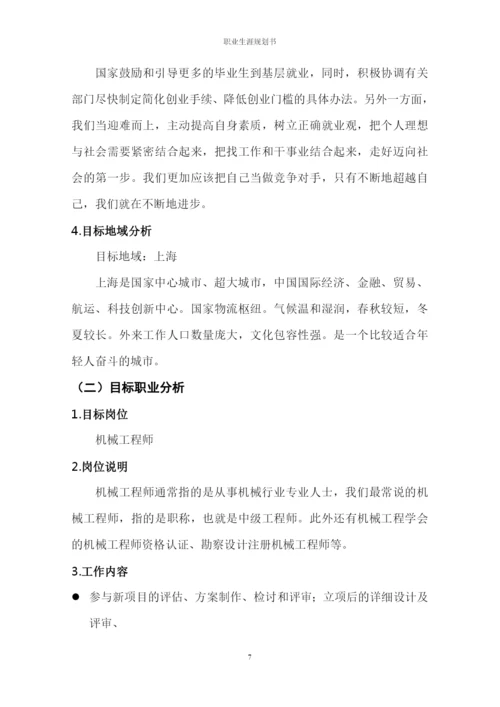 职业生涯规划书

国家鼓励和引导更多的毕业生到基层就业，同时，积极协调有关部门尽快制定简化创业手续、降低创业门槛的具体办法。另外一方面，我们当迎难而上，主动提高自身素质，树立正确就业观，把个人理想与社会需要紧密结合起来，把找工作和干事业结合起来，走好迈向社会的第一步。我们更加应该把自己当做竞争对手，只有不断地超越自己，我们就在不断地进步。

4.目标地域分析

目标地域：上海

上海是国家中心城市、超大城市，中国国际经济、金融、贸易、航运、科技创新中心。国家物流枢纽。气候温和湿润，春秋较短，冬夏较长。外来工作人口数量庞大，文化包容性强。是一个比较适合年轻人奋斗的城市。

（二）目标职业分析

1.目标岗位

机械工程师

2.岗位说明

机械工程师通常指的是从事机械行业专业人士，我们最常说的机械工程师，指的是职称，也就是中级工程师。此外还有机械工程学会的机械工程师资格认证、勘察设计注册机械工程师等。

3.工作内容

● 参与新项目的评估、方案制作、检讨和评审；立项后的详细设计及评审、

7